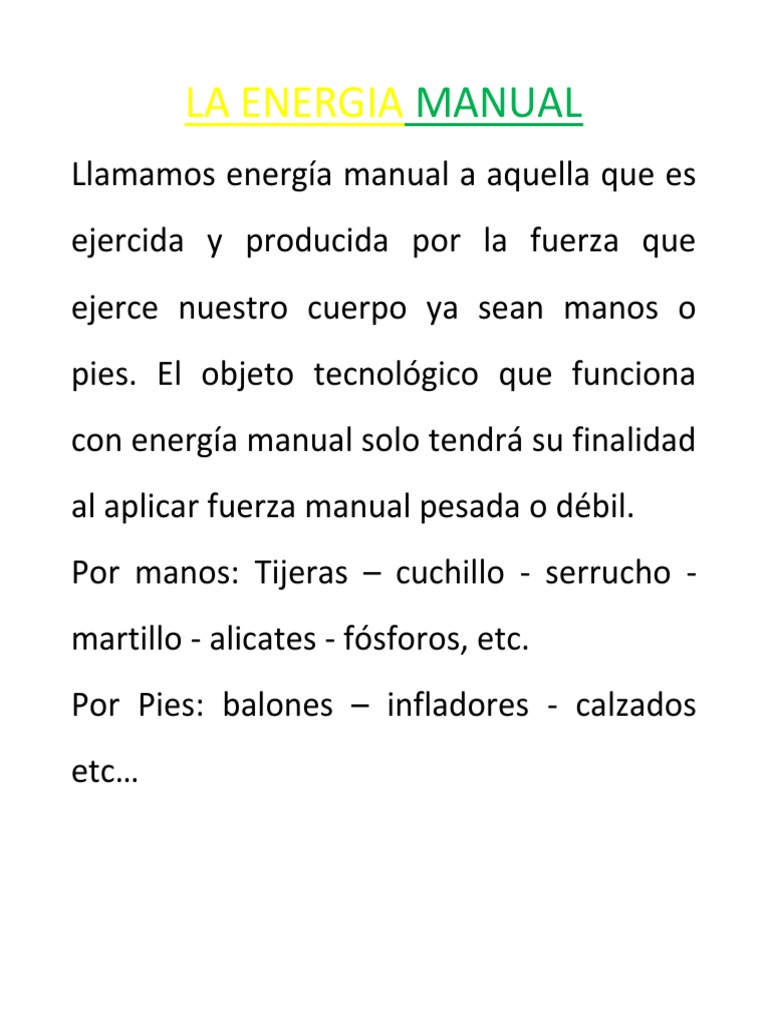 LA ENERGIA MANUAL

Llamamos energía manual a aquella que es ejercida y producida por la fuerza que ejerce nuestro cuerpo ya sean manos o pies. El objeto tecnológico que funciona con energía manual solo tendrá su finalidad al aplicar fuerza manual pesada o débil.

Por manos: Tijeras – cuchillo - serrucho - martillo - alicates - fósforos, etc.

Por Pies: balones – infladores - calzados etc…